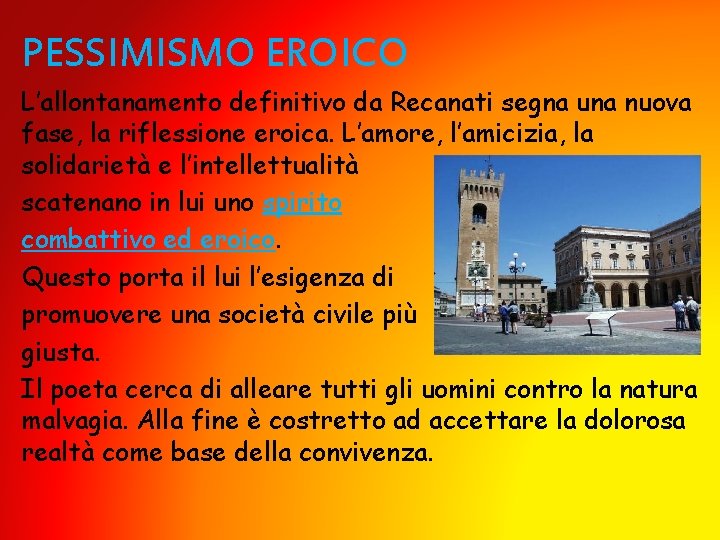 PESSIMISMO EROICO

L'allontanamento definitivo da Recanati segna una nuova fase, la riflessione eroica. L'amore, l'amicizia, la solidarietà e l'intellettualità scatenano in lui uno spirito combattivo ed eroico.

Questo porta il lui l'esigenza di promuovere una società civile più giusta.

Il poeta cerca di alleare tutti gli uomini contro la natura malvagia. Alla fine è costretto ad accettare la dolorosa realtà come base della convivenza.